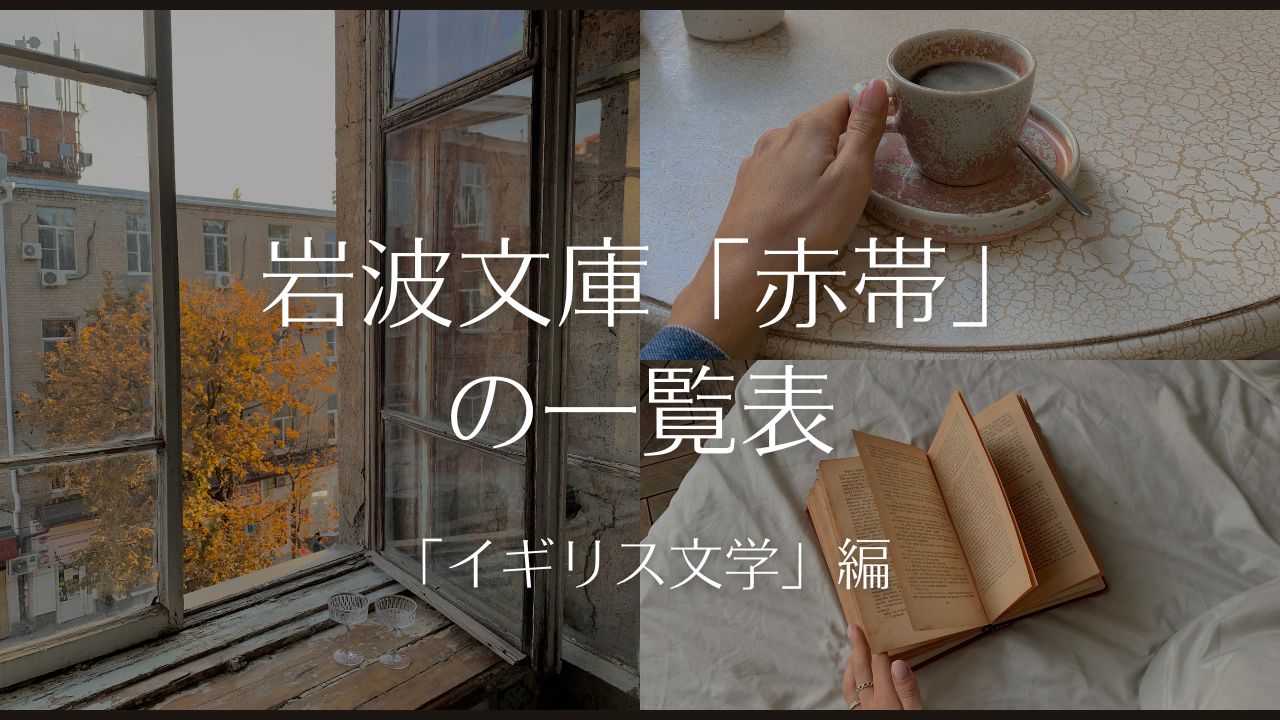 岩波文庫「赤帯」の一覧表

「イギリス文学」編